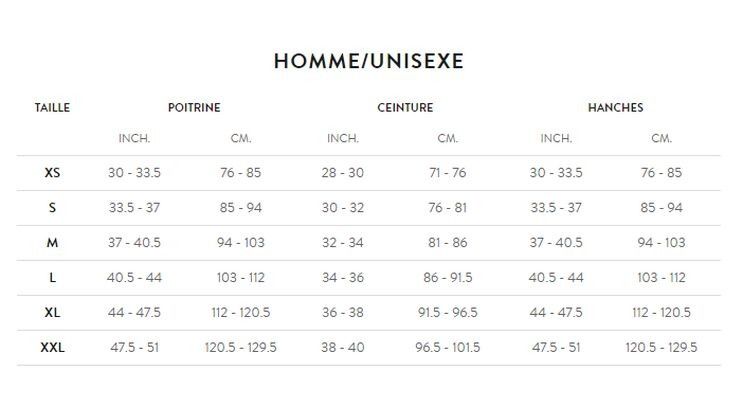 HOMME/UNISEXE

| TAILLE | POITRINE | | CEINTURE | | HANCHES | |
|---|---|---|---|---|---|---|
| | INCH. | CM. | INCH. | CM. | INCH. | CM. |
| XS | 30 - 33.5 | 76 - 85 | 28 - 30 | 71 - 76 | 30 - 33.5 | 76 - 85 |
| S | 33.5 - 37 | 85 - 94 | 30 - 32 | 76 - 81 | 33.5 - 37 | 85 - 94 |
| M | 37 - 40.5 | 94 - 103 | 32 - 34 | 81 - 86 | 37 - 40.5 | 94 - 103 |
| L | 40.5 - 44 | 103 - 112 | 34 - 36 | 86 - 91.5 | 40.5 - 44 | 103 - 112 |
| XL | 44 - 47.5 | 112 - 120.5 | 36 - 38 | 91.5 - 96.5 | 44 - 47.5 | 112 - 120.5 |
| XXL | 47.5 - 51 | 120.5 - 129.5 | 38 - 40 | 96.5 - 101.5 | 47.5 - 51 | 120.5 - 129.5 |